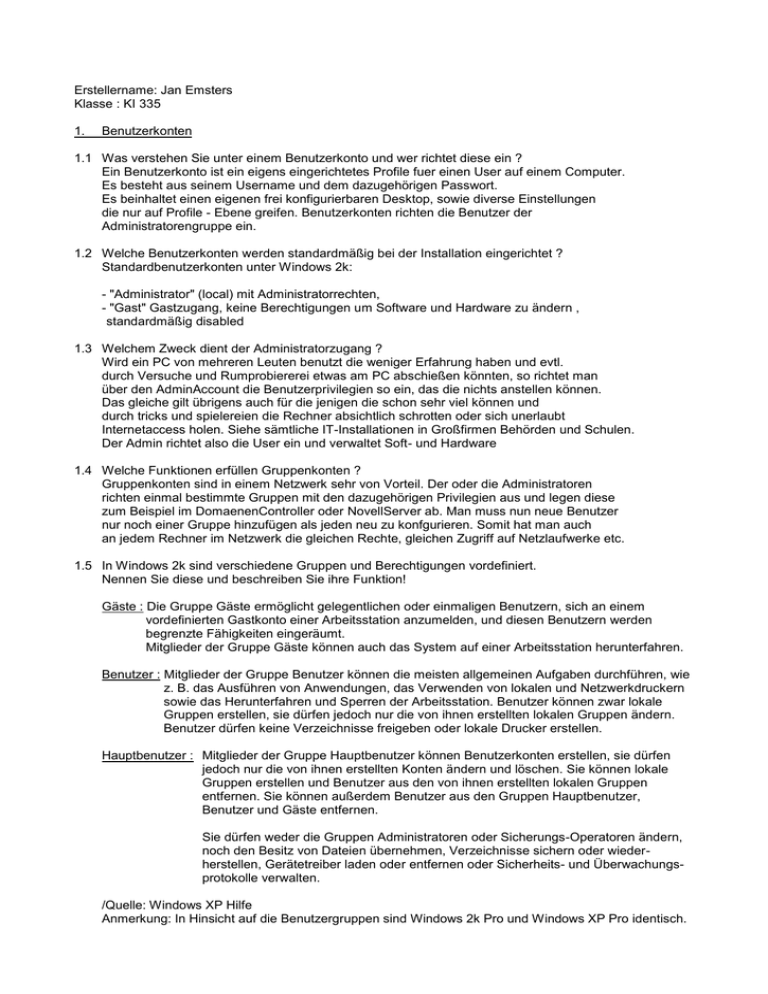 Erstellername: Jan Emsters
Klasse : KI 335

1. Benutzerkonten

1.1 Was verstehen Sie unter einem Benutzerkonto und wer richtet diese ein ?
Ein Benutzerkonto ist ein eigens eingerichtetes Profile fuer einen User auf einem Computer. Es besteht aus seinem Username und dem dazugehörigen Passwort.
Es beinhaltet einen eigenen frei konfigurierbaren Desktop, sowie diverse Einstellungen die nur auf Profile - Ebene greifen. Benutzerkonten richten die Benutzer der Administratorengruppe ein.

1.2 Welche Benutzerkonten werden standardmäßig bei der Installation eingerichtet ?
Standardbenutzerkonten unter Windows 2k:

- "Administrator" (local) mit Administratorrechten,
- "Gast" Gastzugang, keine Berechtigungen um Software und Hardware zu ändern , standardmäßig disabled

1.3 Welchem Zweck dient der Administratorzugang ?
Wird ein PC von mehreren Leuten benutzt die weniger Erfahrung haben und evtl. durch Versuche und Rumprobiererei etwas am PC abschießen könnten, so richtet man über den AdminAccount die Benutzerprivilegien so ein, das die nichts anstellen können. Das gleiche gilt übrigens auch für die jenigen die schon sehr viel können und durch tricks und spielereien die Rechner absichtlich schrotten oder sich unerlaubt Internetaccess holen. Siehe sämtliche IT-Installationen in Großfirmen Behörden und Schulen. Der Admin richtet also die User ein und verwaltet Soft- und Hardware

1.4 Welche Funktionen erfüllen Gruppenkonten ?
Gruppenkonten sind in einem Netzwerk sehr von Vorteil. Der oder die Administratoren richten einmal bestimmte Gruppen mit den dazugehörigen Privilegien aus und legen diese zum Beispiel im DomaenenController oder NovellServer ab. Man muss nun neue Benutzer nur noch einer Gruppe hinzufügen als jeden neu zu konfgurieren. Somit hat man auch an jedem Rechner im Netzwerk die gleichen Rechte, gleichen Zugriff auf Netzlaufwerke etc.

1.5 In Windows 2k sind verschiedene Gruppen und Berechtigungen vordefiniert.
Nennen Sie diese und beschreiben Sie ihre Funktion!

Gäste : Die Gruppe Gäste ermöglicht gelegentlichen oder einmaligen Benutzern, sich an einem vordefinierten Gastkonto einer Arbeitsstation anzumelden, und diesen Benutzern werden begrenzte Fähigkeiten eingeräumt.
Mitglieder der Gruppe Gäste können auch das System auf einer Arbeitsstation herunterfahren.

Benutzer : Mitglieder der Gruppe Benutzer können die meisten allgemeinen Aufgaben durchführen, wie z. B. das Ausführen von Anwendungen, das Verwenden von lokalen und Netzwerkdruckern sowie das Herunterfahren und Sperren der Arbeitsstation. Benutzer können zwar lokale Gruppen erstellen, sie dürfen jedoch nur die von ihnen erstellten lokalen Gruppen ändern. Benutzer dürfen keine Verzeichnisse freigeben oder lokale Drucker erstellen.

Hauptbenutzer : Mitglieder der Gruppe Hauptbenutzer können Benutzerkonten erstellen, sie dürfen jedoch nur die von ihnen erstellten Konten ändern und löschen. Sie können lokale Gruppen erstellen und Benutzer aus den von ihnen erstellten lokalen Gruppen entfernen. Sie können außerdem Benutzer aus den Gruppen Hauptbenutzer, Benutzer und Gäste entfernen.

Sie dürfen weder die Gruppen Administratoren oder Sicherungs-Operatoren ändern, noch den Besitz von Dateien übernehmen, Verzeichnisse sichern oder wiederherstellen, Gerätetreiber laden oder entfernen oder Sicherheits- und Überwachungsprotokolle verwalten.

/Quelle: Windows XP Hilfe
Anmerkung: In Hinsicht auf die Benutzergruppen sind Windows 2k Pro und Windows XP Pro identisch.